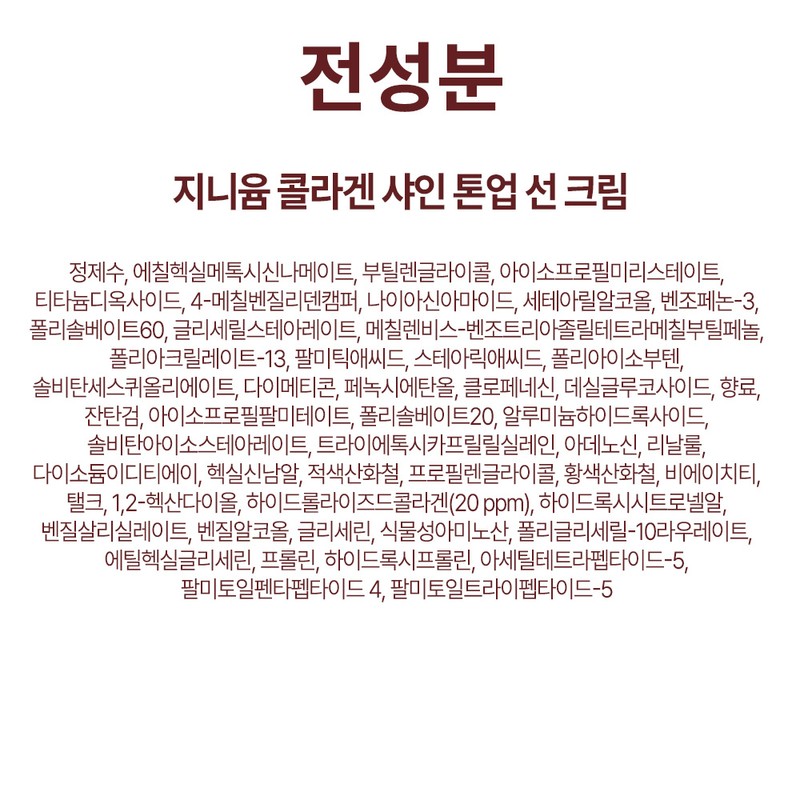 전성분

지니윰 콜라겐 샤인 톤업 선 크림

정제수, 에칠헥실메톡시신나메이트, 부틸렌글라이콜, 아이소프로필미리스테이트, 티타늄디옥사이드, 4-메칠벤질리덴캠퍼, 나이아신아마이드, 세테아릴알코올, 벤조페논-3, 폴리솔베이트60, 글리세릴스테아레이트, 메칠렌비스-벤조트리아졸릴테트라메칠부틸페놀, 폴리아크릴레이트-13, 팔미틱애씨드, 스테아릭애씨드, 폴리아이소부텐, 솔비탄세스퀴올리에이트, 다이메티콘, 페녹시에탄올, 클로페네신, 데실글루코사이드, 향료, 잔탄검, 아이소프로필팔미테이트, 폴리솔베이트20, 알루미늄하이드록사이드, 솔비탄아이소스테아레이트, 트라이에톡시카프릴릴실레인, 아데노신, 리날룰, 다이소듐이디티에이, 헥실신남알, 적색산화철, 프로필렌글라이콜, 황색산화철, 비에이치티, 탤크, 1,2-헥산다이올, 하이드롤라이즈드콜라겐(20 ppm), 하이드록시시트로넬알, 벤질살리실레이트, 벤질알코올, 글리세린, 식물성아미노산, 폴리글리세릴-10라우레이트, 에틸헥실글리세린, 프롤린, 하이드록시프롤린, 아세틸테트라펩타이드-5, 팔미토일펜타펩타이드 4, 팔미토일트라이펩타이드-5